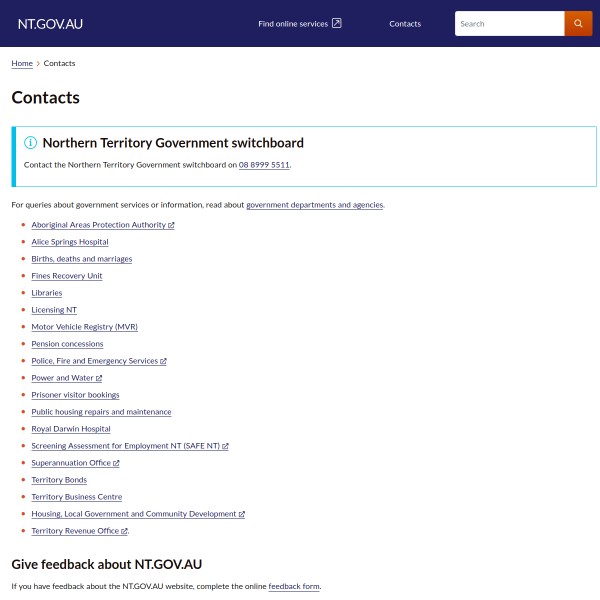 NT.GOV.AU

Find online services

Contacts

Search

Home > Contacts

Contacts

Northern Territory Government switchboard

Contact the Northern Territory Government switchboard on 08 8999 5511.

For queries about government services or information, read about government departments and agencies.

- Aboriginal Areas Protection Authority
- Alice Springs Hospital
- Births, deaths and marriages
- Fines Recovery Unit
- Libraries
- Licensing NT
- Motor Vehicle Registry (MVR)
- Pension concessions
- Police, Fire and Emergency Services
- Power and Water
- Prisoner visitor bookings
- Public housing repairs and maintenance
- Royal Darwin Hospital
- Screening Assessment for Employment NT (SAFE NT)
- Superannuation Office
- Territory Bonds
- Territory Business Centre
- Housing, Local Government and Community Development
- Territory Revenue Office.

Give feedback about NT.GOV.AU

If you have feedback about the NT.GOV.AU website, complete the online feedback form.